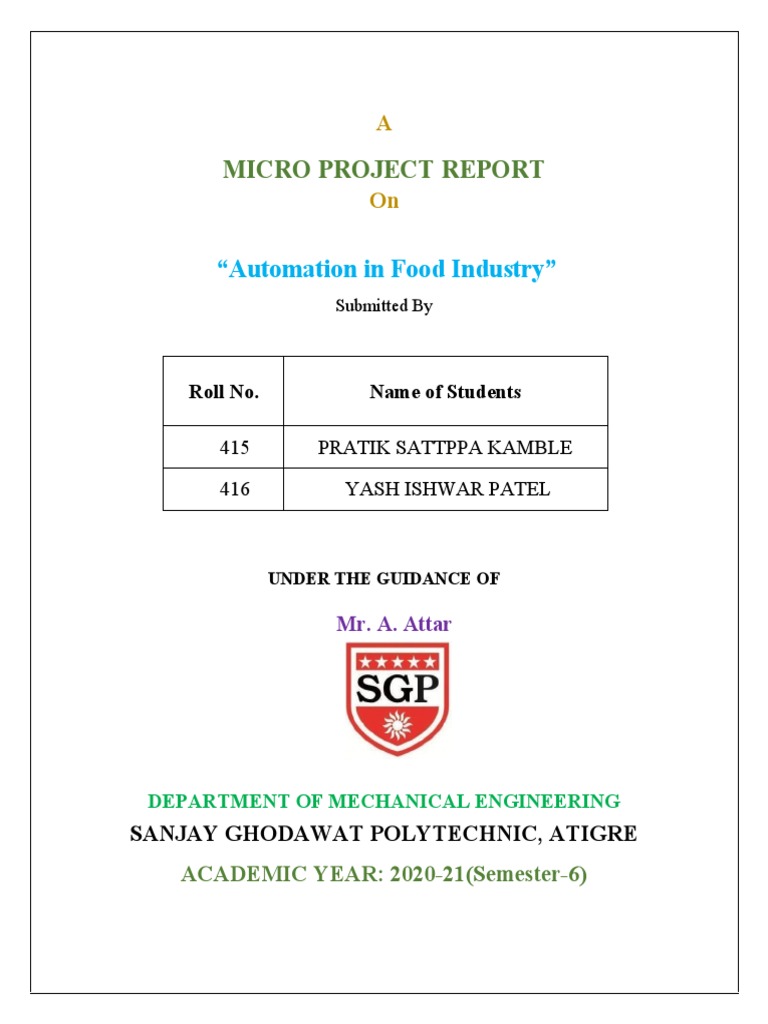 A

MICRO PROJECT REPORT

On

“Automation in Food Industry”

Submitted By

| Roll No. | Name of Students |
|---|---|
| 415 | PRATIK SATTPPA KAMBLE |
| 416 | YASH ISHWAR PATEL |

UNDER THE GUIDANCE OF

Mr. A. Attar

SGP

DEPARTMENT OF MECHANICAL ENGINEERING

SANJAY GHODAWAT POLYTECHNIC, ATIGRE

ACADEMIC YEAR: 2020-21(Semester-6)